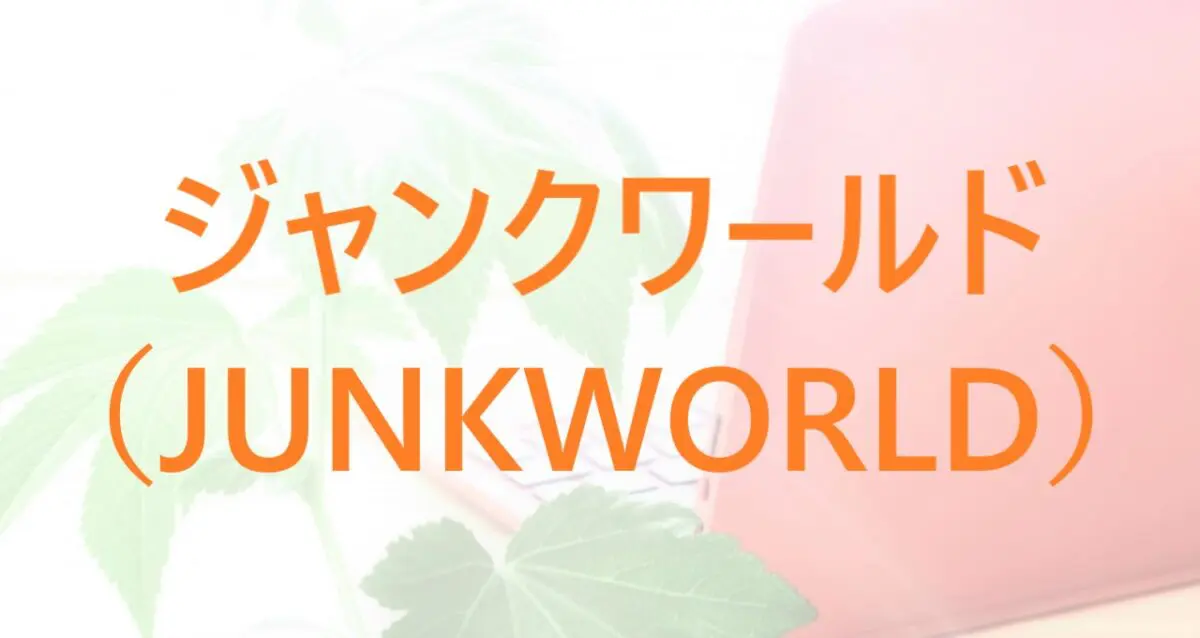 ジャンクワールド
（JUNKWORLD）